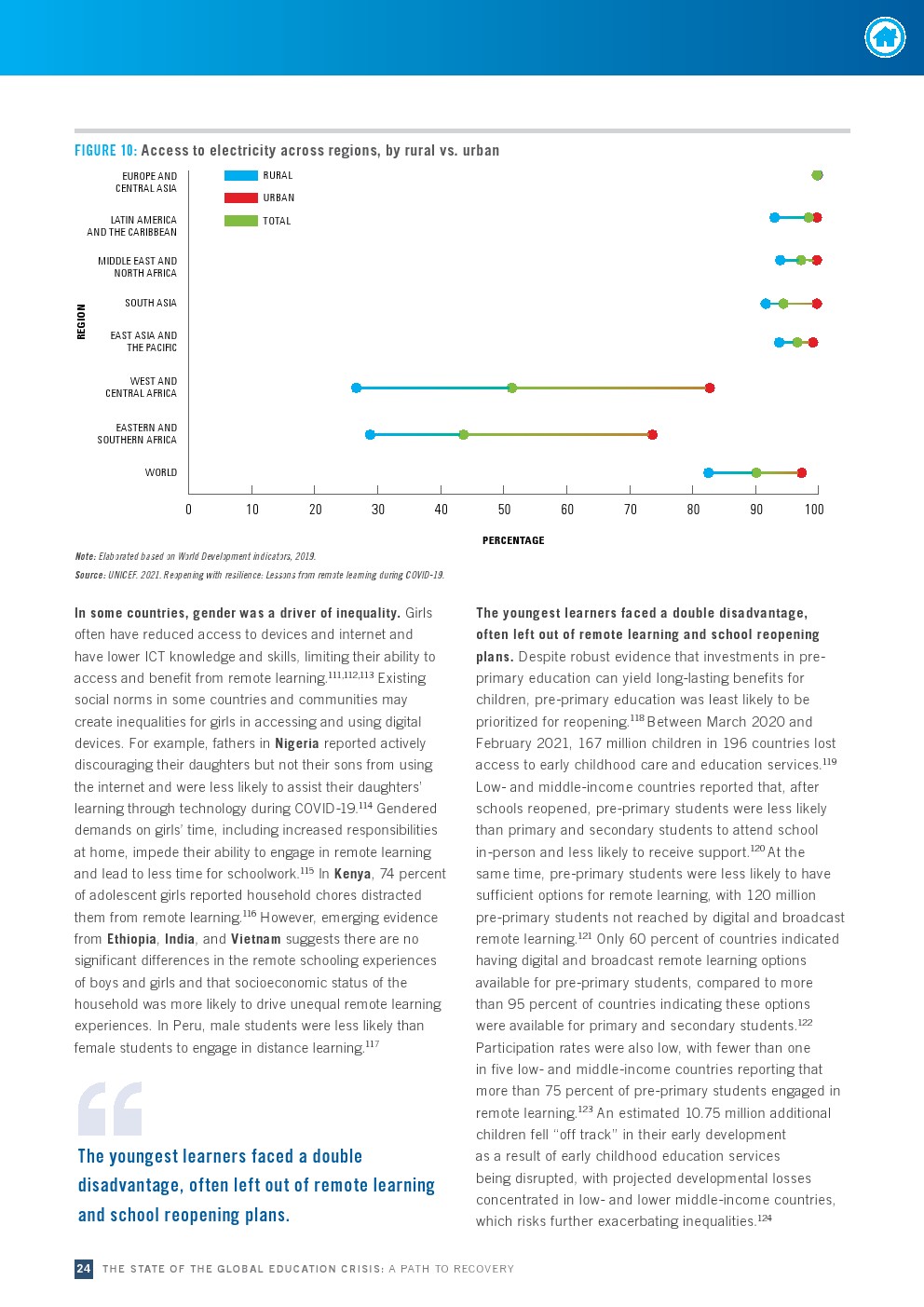 FIGURE 10: Access to electricity across regions, by rural vs. urban

REGION

EUROPE AND CENTRAL ASIA

LATIN AMERICA AND THE CARIBBEAN

MIDDLE EAST AND NORTH AFRICA

SOUTH ASIA

EAST ASIA AND THE PACIFIC

WEST AND CENTRAL AFRICA

EASTERN AND SOUTHERN AFRICA

WORLD

RURAL
URBAN
TOTAL

0 10 20 30 40 50 60 70 80 90 100

PERCENTAGE

Note: Elaborated based on World Development indicators, 2019.
Source: UNICEF. 2021. Reopening with resilience: Lessons from remote learning during COVID-19.

In some countries, gender was a driver of inequality. Girls often have reduced access to devices and internet and have lower ICT knowledge and skills, limiting their ability to access and benefit from remote learning.$^{111,112,113}$ Existing social norms in some countries and communities may create inequalities for girls in accessing and using digital devices. For example, fathers in Nigeria reported actively discouraging their daughters but not their sons from using the internet and were less likely to assist their daughters' learning through technology during COVID-19.$^{114}$ Gendered demands on girls' time, including increased responsibilities at home, impede their ability to engage in remote learning and lead to less time for schoolwork.$^{115}$ In Kenya, 74 percent of adolescent girls reported household chores distracted them from remote learning.$^{116}$ However, emerging evidence from Ethiopia, India, and Vietnam suggests there are no significant differences in the remote schooling experiences of boys and girls and that socioeconomic status of the household was more likely to drive unequal remote learning experiences. In Peru, male students were less likely than female students to engage in distance learning.$^{117}$

The youngest learners faced a double disadvantage, often left out of remote learning and school reopening plans.

The youngest learners faced a double disadvantage, often left out of remote learning and school reopening plans. Despite robust evidence that investments in pre-primary education can yield long-lasting benefits for children, pre-primary education was least likely to be prioritized for reopening.$^{118}$ Between March 2020 and February 2021, 167 million children in 196 countries lost access to early childhood care and education services.$^{119}$ Low- and middle-income countries reported that, after schools reopened, pre-primary students were less likely than primary and secondary students to attend school in-person and less likely to receive support.$^{120}$ At the same time, pre-primary students were less likely to have sufficient options for remote learning, with 120 million pre-primary students not reached by digital and broadcast remote learning.$^{121}$ Only 60 percent of countries indicated having digital and broadcast remote learning options available for pre-primary students, compared to more than 95 percent of countries indicating these options were available for primary and secondary students.$^{122}$ Participation rates were also low, with fewer than one in five low- and middle-income countries reporting that more than 75 percent of pre-primary students engaged in remote learning.$^{123}$ An estimated 10.75 million additional children fell "off track" in their early development as a result of early childhood education services being disrupted, with projected developmental losses concentrated in low- and lower middle-income countries, which risks further exacerbating inequalities.$^{124}$

24 THE STATE OF THE GLOBAL EDUCATION CRISIS: A PATH TO RECOVERY